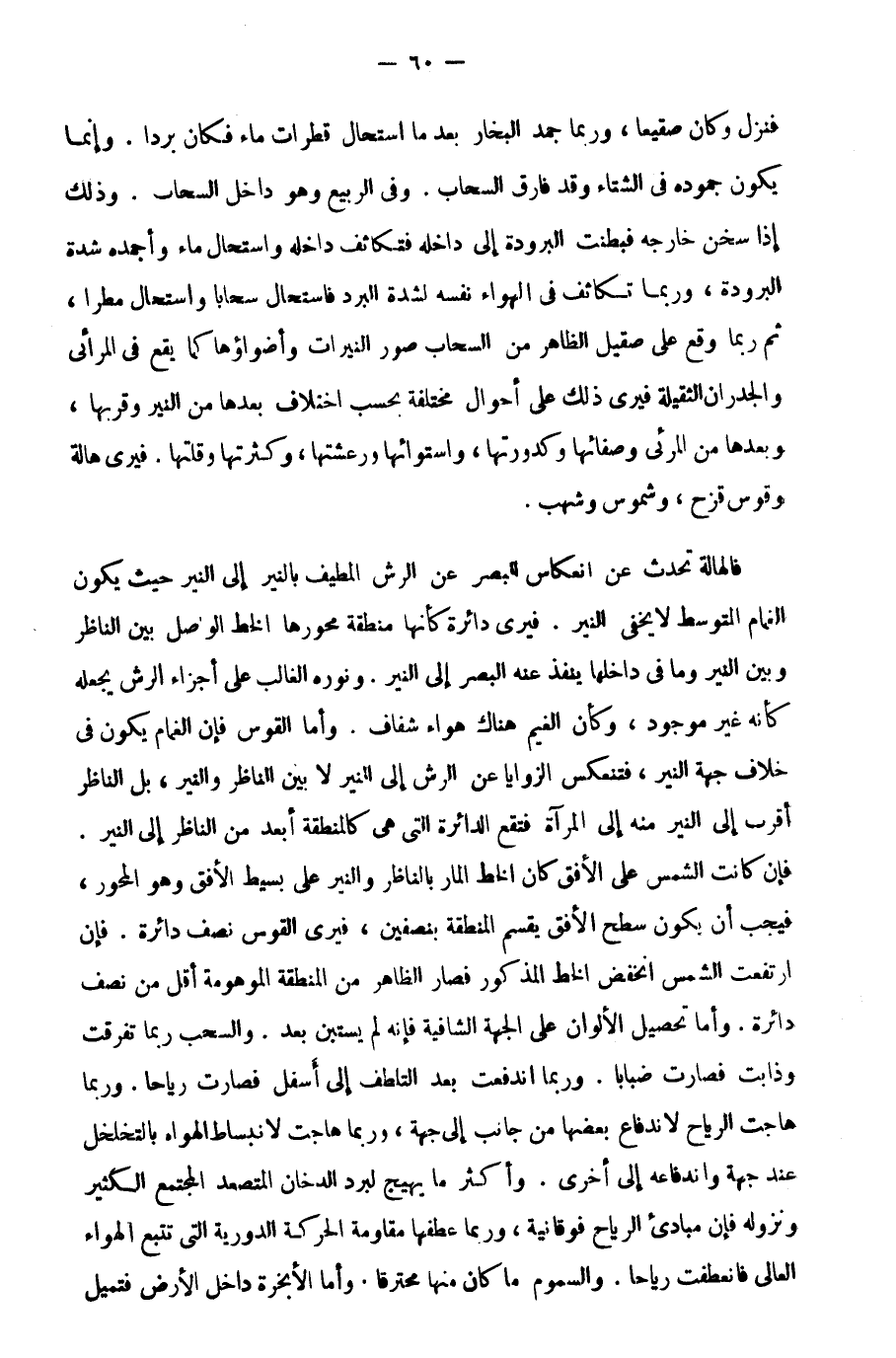 — ٦٠ —

فنزل وكان صقيعا ، وربما جمد البخار بعد ما استحال قطرات ماء فكان بردا . وإنما يكون جموده فى الشتاء وقد فارق السحاب . وفى الربيع وهو داخل السحاب . وذلك إذا سخن خارجه فبطنت البرودة إلى داخله فتكاثف داخله واستحال ماء وأجمده شدة البرودة ، وربما تكاثف فى الهواء نفسه لشدة البرد فاستحال سحابا واستحال مطرا ، ثم ربما وقع على صقيل الظاهر من السحاب صور النيرات وأضواؤها كما يقع فى المرائى والجدران الثقيلة فيرى ذلك على أحوال مختلفة بحسب اختلاف بعدها من النير وقربها ، وبعدها من المرئى وصفائها وكدورتها ، واستوائها ورعشتها ، وكثرتها وقلتها . فيرى هالة وقوس قزح ، وشموس وشهب .

فالهالة تحدث عن انعكاس البصر عن الرش المطيف بالنير إلى النير حيث يكون الغمام المتوسط لايخفى النير . فيرى دائرة كأنها منطقة محورها الخط الواصل بين الناظر وبين النير وما فى داخلها ينفذ عنه البصر إلى النير . ونوره الغالب على أجزاء الرش يجعله كأنه غير موجود ، وكأن الغيم هناك هواء شفاف . وأما القوس فإن الغمام يكون فى خلاف جهة النير ، فتنعكس الزوايا عن الرش إلى النير لا بين الناظر والنير ، بل الناظر أقرب إلى النير منه إلى المرآة فتقع الدائرة التى هى كالمنطقة أبعد من الناظر إلى النير . فإن كانت الشمس على الأفق كان الخط المار بالناظر والنير على بسيط الأفق وهو المحور ، فيجب أن يكون سطح الأفق يقسم المنطقة بنصفين ، فيرى القوس نصف دائرة . فإن ارتفعت الشمس انخفض الخط المذكور فصار الظاهر من المنطقة الموهومة أقل من نصف دائرة . وأما تحصيل الألوان على الجهة الشافية فإنه لم يستبن بعد . والسحب ربما تفرقت وذابت فصارت ضبابا . وربما اندفعت بعد التلطف إلى أسفل فصارت رياحا . وربما هاجت الرياح لاندفاع بعضها من جانب إلى جهة ، وربما هاجت لانبساط الهواء بالتخلخل عند جهة واندفاعه إلى أخرى . وأكثر ما يهيج لبرد الدخان المتصعد المجتمع الكثير ونزوله فإن مبادئ الرياح فوقانية ، وربما عطفها مقاومة الحركة الدورية التى تتبع الهواء العالى فانعطفت رياحا . والسموم ما كان منها محترقا . وأما الأبخرة داخل الأرض فتميل